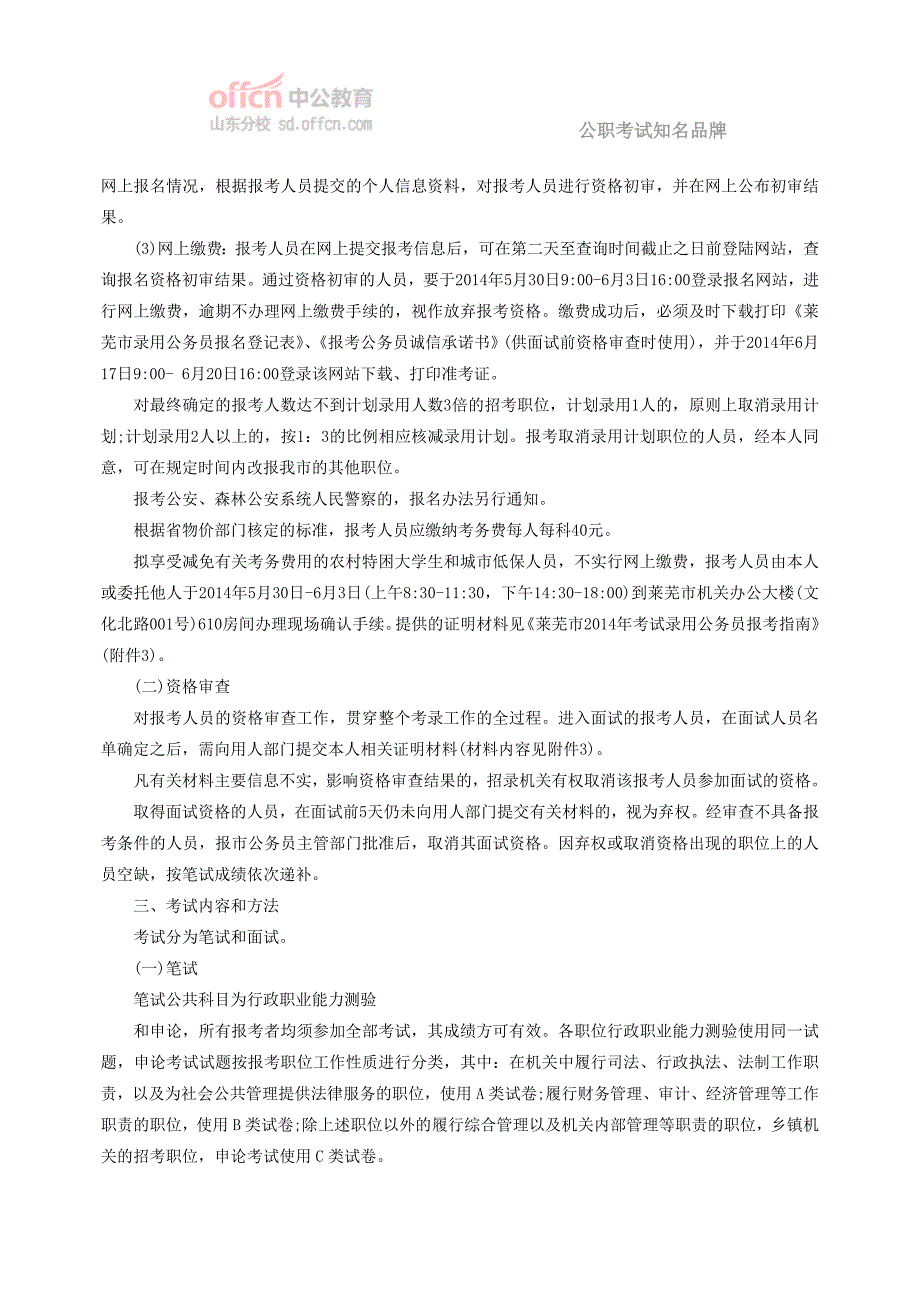 offcn 中公教育
山东分校 sd.offcn.com

公职考试知名品牌

网上报名情况，根据报考人员提交的个人信息资料，对报考人员进行资格初审，并在网上公布初审结果。

(3)网上缴费：报考人员在网上提交报考信息后，可在第二天至查询时间截止之日前登陆网站，查询报名资格初审结果。通过资格初审的人员，要于2014年5月30日9:00-6月3日16:00登录报名网站，进行网上缴费，逾期不办理网上缴费手续的，视作放弃报考资格。缴费成功后，必须及时下载打印《莱芜市录用公务员报名登记表》、《报考公务员诚信承诺书》(供面试前资格审查时使用)，并于2014年6月17日9:00- 6月20日16:00登录该网站下载、打印准考证。

对最终确定的报考人数达不到计划录用人数3倍的招考职位，计划录用1人的，原则上取消录用计划;计划录用2人以上的，按1：3的比例相应核减录用计划。报考取消录用计划职位的人员，经本人同意，可在规定时间内改报我市的其他职位。

报考公安、森林公安系统人民警察的，报名办法另行通知。

根据省物价部门核定的标准，报考人员应缴纳考务费每人每科40元。

拟享受减免有关考务费用的农村特困大学生和城市低保人员，不实行网上缴费，报考人员由本人或委托他人于2014年5月30日-6月3日(上午8:30-11:30，下午14:30-18:00)到莱芜市机关办公大楼(文化北路001号)610房间办理现场确认手续。提供的证明材料见《莱芜市2014年考试录用公务员报考指南》(附件3)。

(二)资格审查

对报考人员的资格审查工作，贯穿整个考录工作的全过程。进入面试的报考人员，在面试人员名单确定之后，需向用人部门提交本人相关证明材料(材料内容见附件3)。

凡有关材料主要信息不实，影响资格审查结果的，招录机关有权取消该报考人员参加面试的资格。

取得面试资格的人员，在面试前5天仍未向用人部门提交有关材料的，视为弃权。经审查不具备报考条件的人员，报市公务员主管部门批准后，取消其面试资格。因弃权或取消资格出现的职位上的人员空缺，按笔试成绩依次递补。

三、考试内容和方法

考试分为笔试和面试。

(一)笔试

笔试公共科目为行政职业能力测验

和申论，所有报考者均须参加全部考试，其成绩方可有效。各职位行政职业能力测验使用同一试题，申论考试试题按报考职位工作性质进行分类，其中：在机关中履行司法、行政执法、法制工作职责，以及为社会公共管理提供法律服务的职位，使用A类试卷;履行财务管理、审计、经济管理等工作职责的职位，使用B类试卷;除上述职位以外的履行综合管理以及机关内部管理等职责的职位，乡镇机关的招考职位，申论考试使用C类试卷。